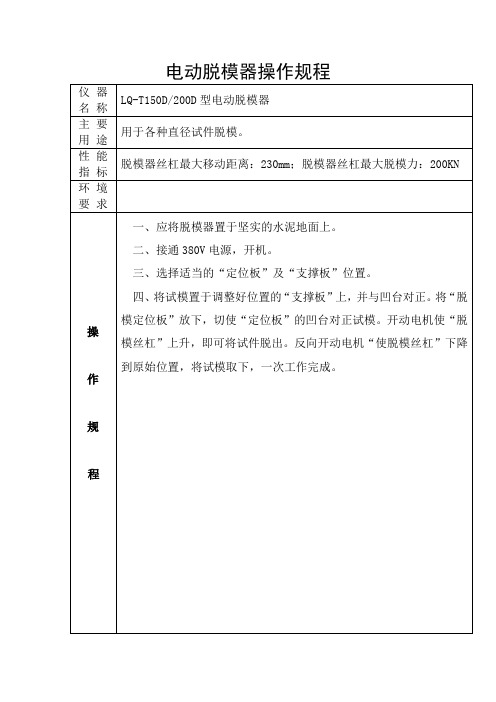 电动脱模器操作规程

| 仪器名称 | LQ-T150D/200D 型电动脱模器 |
|---|---|
| 主要用途 | 用于各种直径试件脱模。 |
| 性能指标 | 脱模器丝杠最大移动距离：230mm；脱模器丝杠最大脱模力：200KN |
| 环境要求 | |
| 操作规程 | 一、应将脱模器置于坚实的水泥地面上。<br>二、接通 380V 电源，开机。<br>三、选择适当的“定位板”及“支撑板”位置。<br>四、将试模置于调整好位置的“支撑板”上，并与凹台对正。将“脱模定位板”放下，切使“定位板”的凹台对正试模。开动电机使“脱模丝杠”上升，即可将试件脱出。反向开动电机“使脱模丝杠”下降到原始位置，将试模取下，一次工作完成。 |